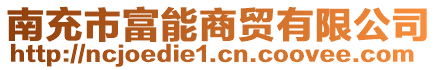 南充市富能商贸有限公司
http://ncjoedie1.cn.coovee.com